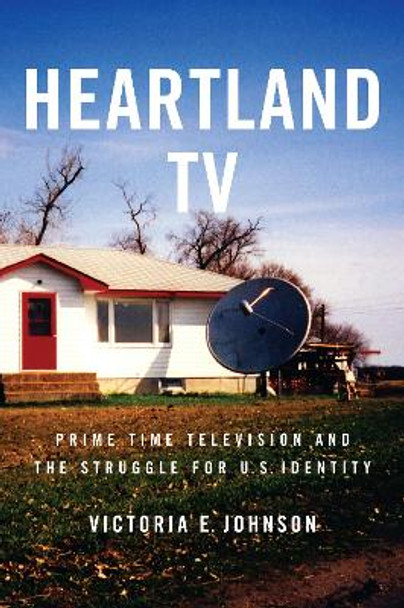 HEARTLAND TV

PRIME TIME TELEVISION AND THE STRUGGLE FOR U.S. IDENTITY

VICTORIA E. JOHNSON